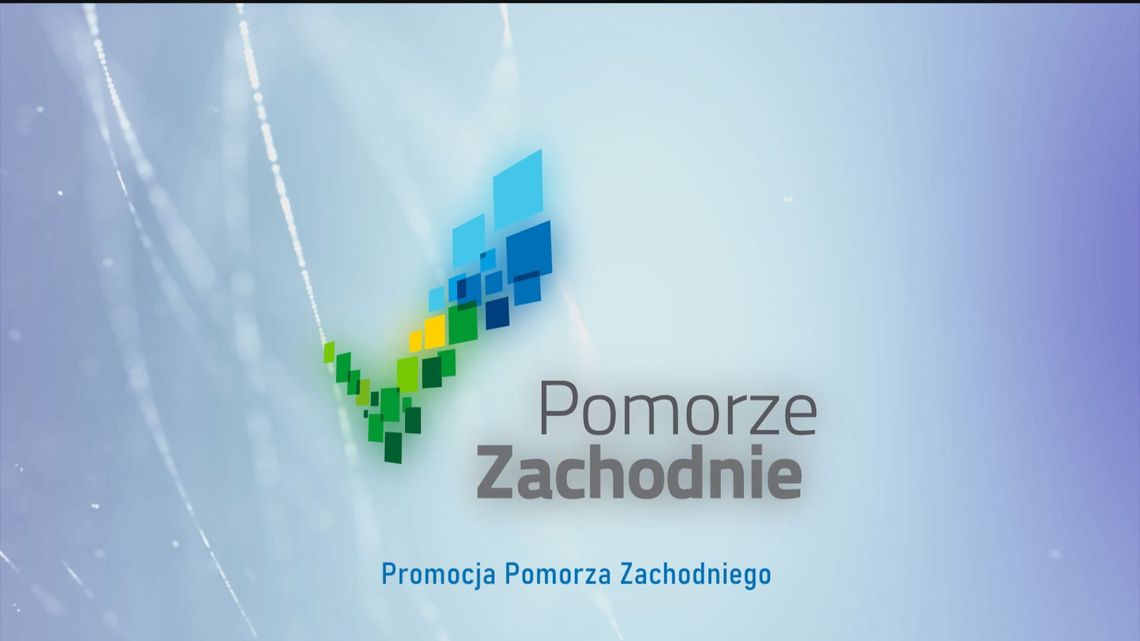 Pomorze
Zachodnie

Promocja Pomorza Zachodniego